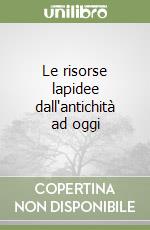 unilibro

Le risorse lapidee dall'antichità ad oggi

COPERTINA NON DISPONIBILE